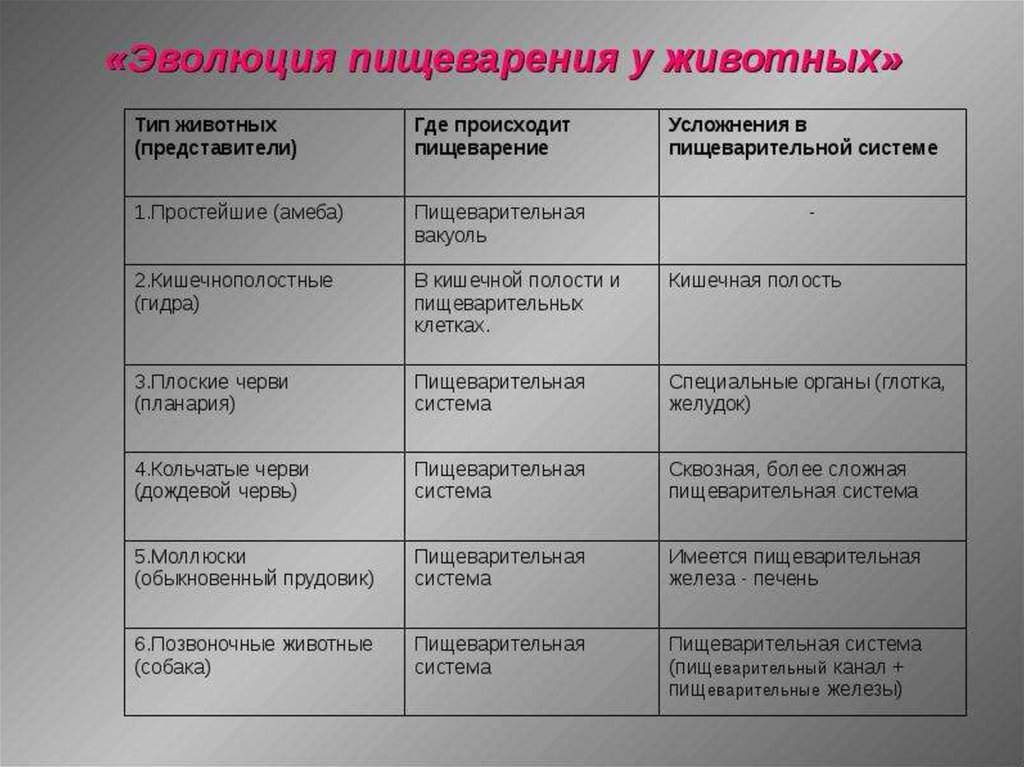 «Эволюция пищеварения у животных»

| Тип животных (представители) | Где происходит пищеварение | Усложнения в пищеварительной системе |
|---|---|---|
| 1.Простейшие (амеба) | Пищеварительная вакуоль | - |
| 2.Кишечнополостные (гидра) | В кишечной полости и пищеварительных клетках. | Кишечная полость |
| 3.Плоские черви (планария) | Пищеварительная система | Специальные органы (глотка, желудок) |
| 4.Кольчатые черви (дождевой червь) | Пищеварительная система | Сквозная, более сложная пищеварительная система |
| 5.Моллюски (обыкновенный прудовик) | Пищеварительная система | Имеется пищеварительная железа - печень |
| 6.Позвоночные животные (собака) | Пищеварительная система | Пищеварительная система (пищеварительный канал + пищеварительные железы) |